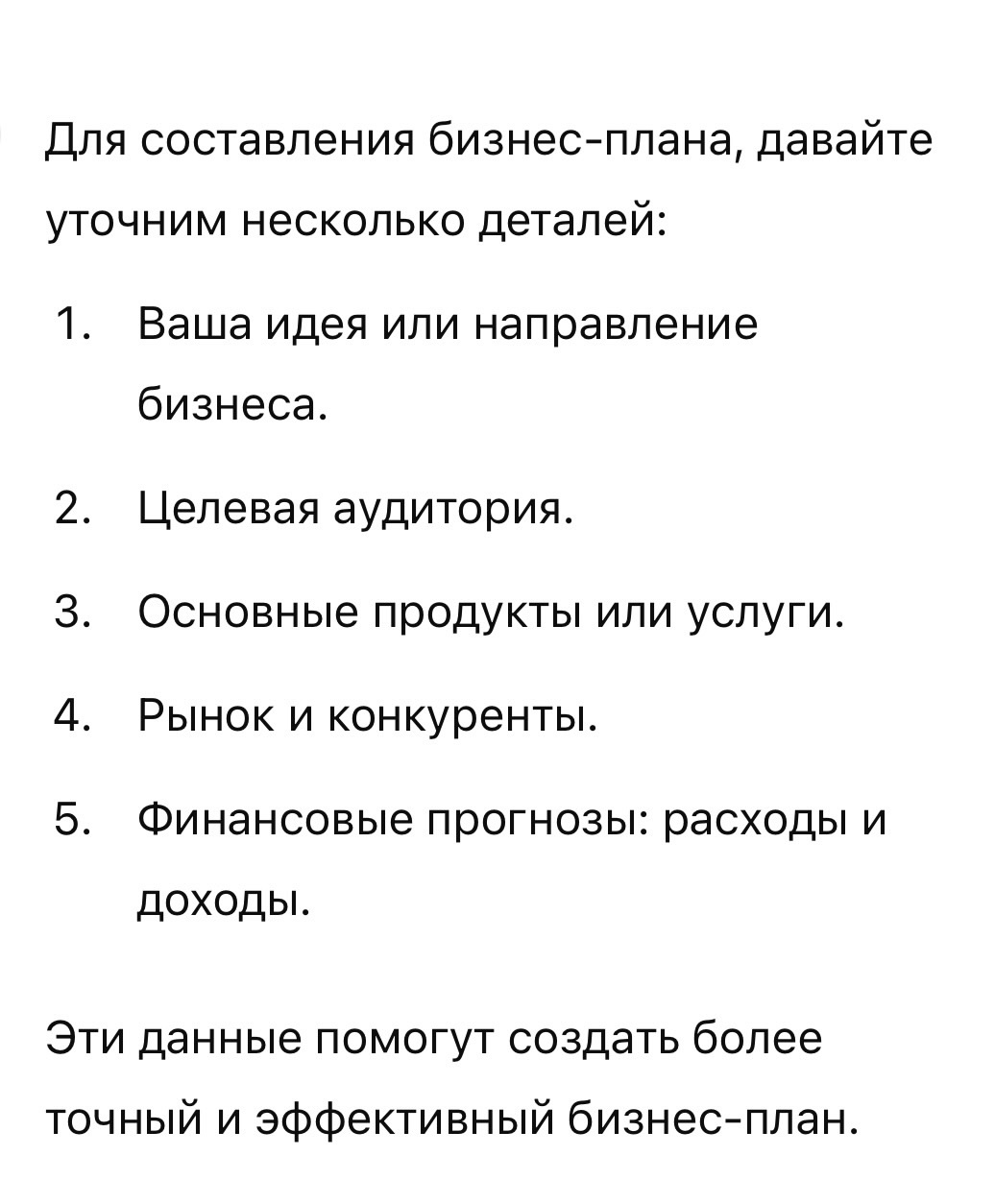 Для составления бизнес-плана, давайте уточним несколько деталей:

1. Ваша идея или направление бизнеса.
2. Целевая аудитория.
3. Основные продукты или услуги.
4. Рынок и конкуренты.
5. Финансовые прогнозы: расходы и доходы.

Эти данные помогут создать более точный и эффективный бизнес-план.